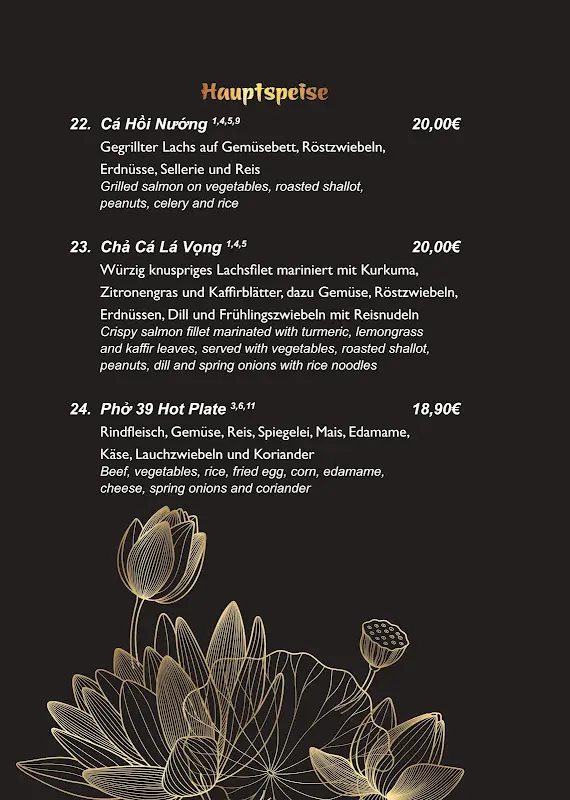 Hauptspeise

22. Cá Hồi Nướng $^{1,4,5,9}$ 20,00€

Gegrillter Lachs auf Gemüsebett, Röstzwiebeln, Erdnüsse, Sellerie und Reis
Grilled salmon on vegetables, roasted shallot, peanuts, celery and rice

23. Chả Cá Lá Vọng $^{1,4,5}$ 20,00€

Würzig knuspriges Lachsfilet mariniert mit Kurkuma, Zitronengras und Kaffirblätter, dazu Gemüse, Röstzwiebeln, Erdnüssen, Dill und Frühlingszwiebeln mit Reisnudeln
Crispy salmon fillet marinated with turmeric, lemongrass and kaffir leaves, served with vegetables, roasted shallot, peanuts, dill and spring onions with rice noodles

24. Phở 39 Hot Plate $^{3,6,11}$ 18,90€

Rindfleisch, Gemüse, Reis, Spiegelei, Mais, Edamame, Käse, Lauchzwiebeln und Koriander
Beef, vegetables, rice, fried egg, corn, edamame, cheese, spring onions and coriander